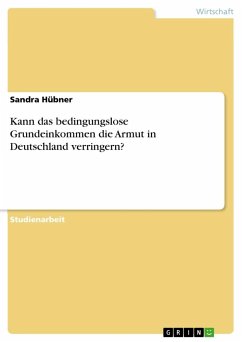 Wirtschaft

Sandra Hübner

Kann das bedingungslose Grundeinkommen die Armut in Deutschland verringern?

Studienarbeit

GRIN